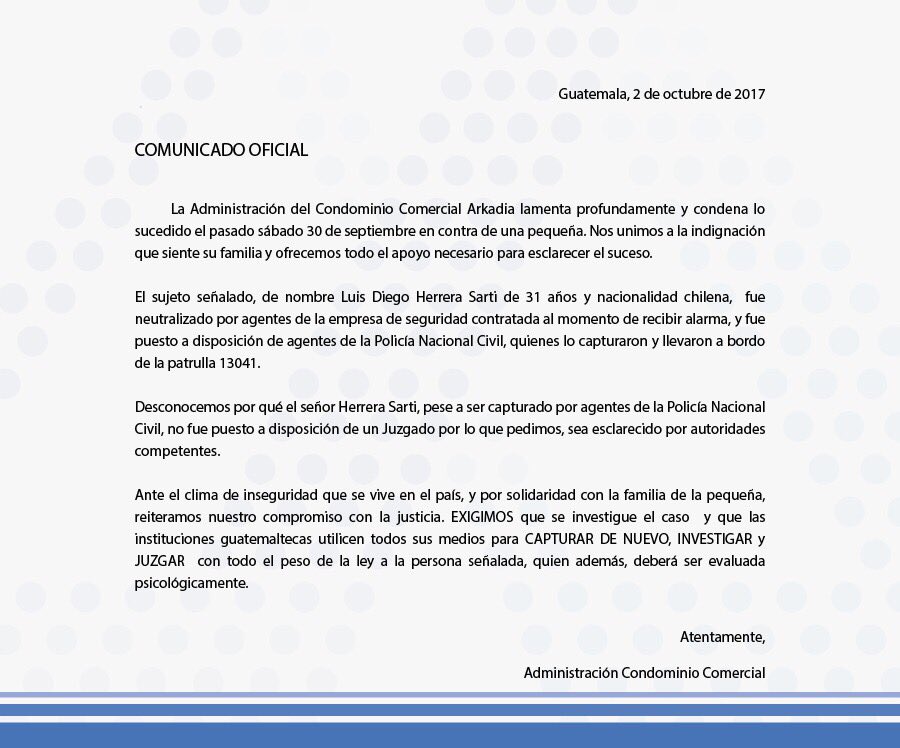 Guatemala, 2 de octubre de 2017

COMUNICADO OFICIAL

La Administración del Condominio Comercial Arkadia lamenta profundamente y condena lo sucedido el pasado sábado 30 de septiembre en contra de una pequeña. Nos unimos a la indignación que siente su familia y ofrecemos todo el apoyo necesario para esclarecer el suceso.

El sujeto señalado, de nombre Luis Diego Herrera Sarti de 31 años y nacionalidad chilena, fue neutralizado por agentes de la empresa de seguridad contratada al momento de recibir alarma, y fue puesto a disposición de agentes de la Policía Nacional Civil, quienes lo capturaron y llevaron a bordo de la patrulla 13041.

Desconocemos por qué el señor Herrera Sarti, pese a ser capturado por agentes de la Policía Nacional Civil, no fue puesto a disposición de un Juzgado por lo que pedimos, sea esclarecido por autoridades competentes.

Ante el clima de inseguridad que se vive en el país, y por solidaridad con la familia de la pequeña, reiteramos nuestro compromiso con la justicia. EXIGIMOS que se investigue el caso y que las instituciones guatemaltecas utilicen todos sus medios para CAPTURAR DE NUEVO, INVESTIGAR y JUZGAR con todo el peso de la ley a la persona señalada, quien además, deberá ser evaluada psicológicamente.

Atentamente,

Administración Condominio Comercial